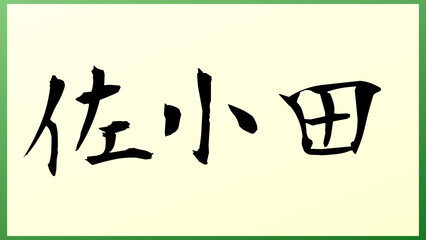 佐小田